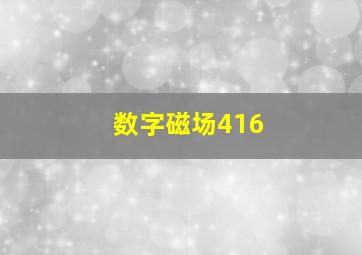 数字磁场416